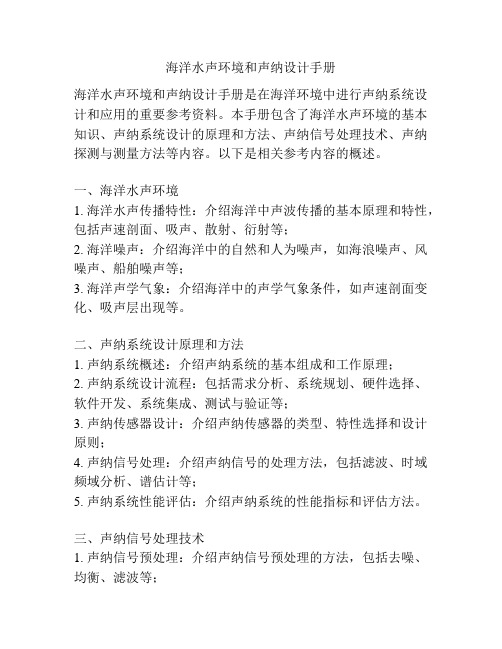 海洋水声环境和声纳设计手册

海洋水声环境和声纳设计手册是在海洋环境中进行声纳系统设计和应用的重要参考资料。本手册包含了海洋水声环境的基本知识、声纳系统设计的原理和方法、声纳信号处理技术、声纳探测与测量方法等内容。以下是相关参考内容的概述。

一、海洋水声环境
1. 海洋水声传播特性：介绍海洋中声波传播的基本原理和特性，包括声速剖面、吸声、散射、衍射等；
2. 海洋噪声：介绍海洋中的自然和人为噪声，如海浪噪声、风噪声、船舶噪声等；
3. 海洋声学气象：介绍海洋中的声学气象条件，如声速剖面变化、吸声层出现等。

二、声纳系统设计原理和方法
1. 声纳系统概述：介绍声纳系统的基本组成和工作原理；
2. 声纳系统设计流程：包括需求分析、系统规划、硬件选择、软件开发、系统集成、测试与验证等；
3. 声纳传感器设计：介绍声纳传感器的类型、特性选择和设计原则；
4. 声纳信号处理：介绍声纳信号的处理方法，包括滤波、时域频域分析、谱估计等；
5. 声纳系统性能评估：介绍声纳系统的性能指标和评估方法。

三、声纳信号处理技术
1. 声纳信号预处理：介绍声纳信号预处理的方法，包括去噪、均衡、滤波等；